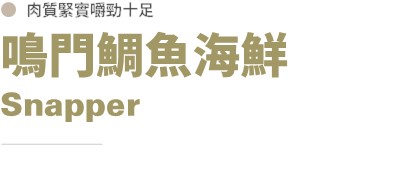 肉質緊實嚼勁十足

鳴門鯛魚海鮮

Snapper